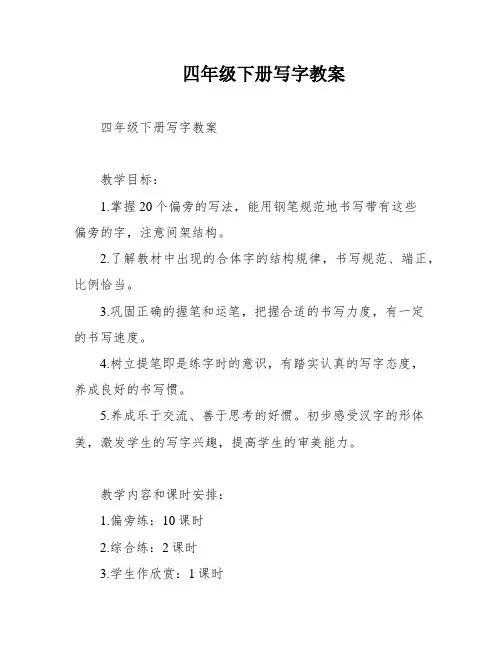 四年级下册写字教案

四年级下册写字教案

教学目标：

1.掌握20个偏旁的写法，能用钢笔规范地书写带有这些偏旁的字，注意间架结构。

2.了解教材中出现的合体字的结构规律，书写规范、端正，比例恰当。

3.巩固正确的握笔和运笔，把握合适的书写力度，有一定的书写速度。

4.树立提笔即是练字时的意识，有踏实认真的写字态度，养成良好的书写惯。

5.养成乐于交流、善于思考的好惯。初步感受汉字的形体美，激发学生的写字兴趣，提高学生的审美能力。

教学内容和课时安排：

1.偏旁练：10课时

2.综合练：2课时

3.学生作欣赏：1课时